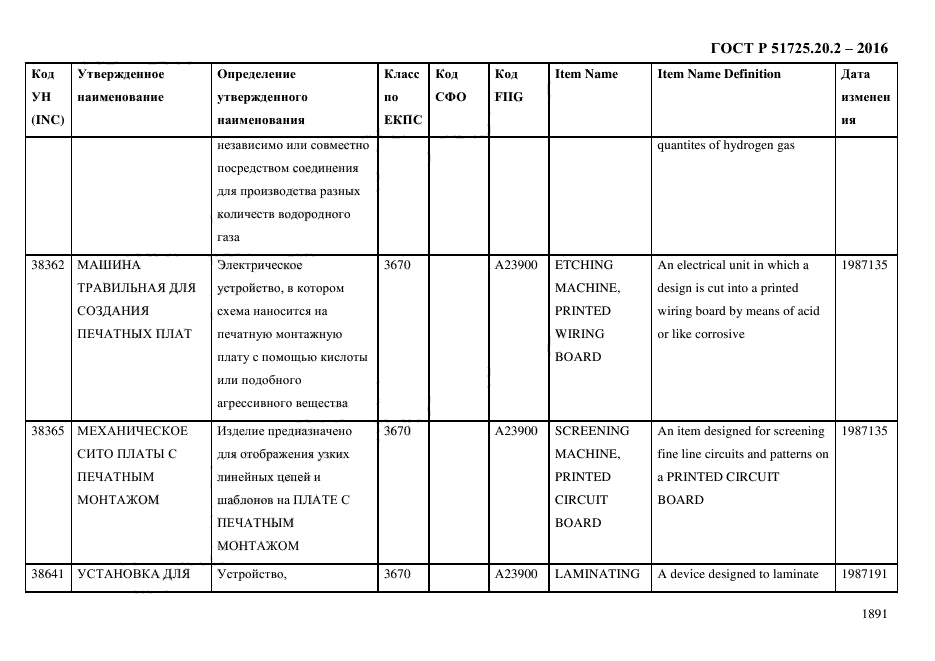 ГОСТ Р 51725.20.2 – 2016

| Код УН (INC) | Утвержденное наименование | Определение утвержденного наименования | Класс по ЕКПС | Код СФО | Код FIIG | Item Name | Item Name Definition | Дата изменения |
|---|---|---|---|---|---|---|---|---|
| | | независимо или совместно посредством соединения для производства разных количеств водородного газа | | | | | quantites of hydrogen gas | |
| 38362 | МАШИНА ТРАВИЛЬНАЯ ДЛЯ СОЗДАНИЯ ПЕЧАТНЫХ ПЛАТ | Электрическое устройство, в котором схема наносится на печатную монтажную плату с помощью кислоты или подобного агрессивного вещества | 3670 | | A23900 | ETCHING MACHINE, PRINTED WIRING BOARD | An electrical unit in which a design is cut into a printed wiring board by means of acid or like corrosive | 1987135 |
| 38365 | МЕХАНИЧЕСКОЕ СИТО ПЛАТЫ С ПЕЧАТНЫМ МОНТАЖОМ | Изделие предназначено для отображения узких линейных цепей и шаблонов на ПЛАТЕ С ПЕЧАТНЫМ МОНТАЖОМ | 3670 | | A23900 | SCREENING MACHINE, PRINTED CIRCUIT BOARD | An item designed for screening fine line circuits and patterns on a PRINTED CIRCUIT BOARD | 1987135 |
| 38641 | УСТАНОВКА ДЛЯ | Устройство, | 3670 | | A23900 | LAMINATING | A device designed to laminate | 1987191 |

1891